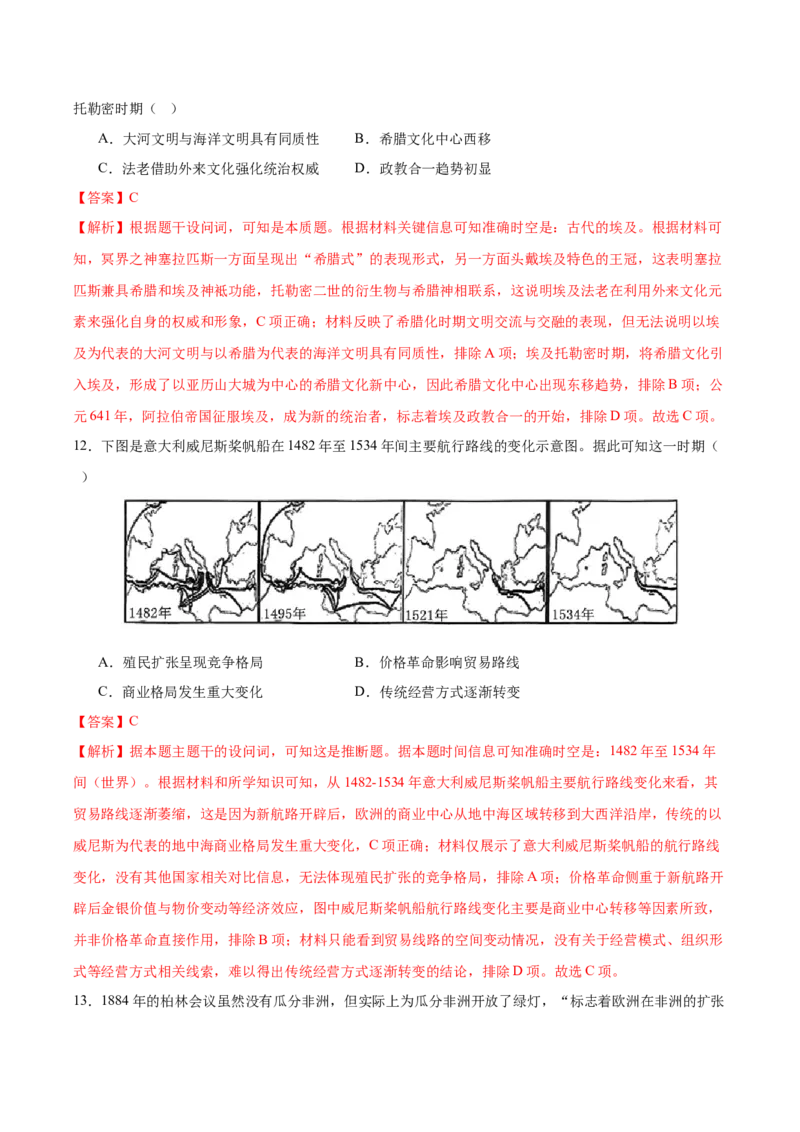 托勒密时期（ ）

A．大河文明与海洋文明具有同质性 B．希腊文化中心西移

C．法老借助外来文化强化统治权威 D．政教合一趋势初显

【答案】C

【解析】根据题干设问词，可知是本质题。根据材料关键信息可知准确时空是：古代的埃及。根据材料可知，冥界之神塞拉匹斯一方面呈现出“希腊式”的表现形式，另一方面头戴埃及特色的王冠，这表明塞拉匹斯兼具希腊和埃及神祇功能，托勒密二世的衍生物与希腊神相联系，这说明埃及法老在利用外来文化元素来强化自身的权威和形象，C项正确；材料反映了希腊化时期文明交流与交融的表现，但无法说明以埃及为代表的大河文明与以希腊为代表的海洋文明具有同质性，排除A项；埃及托勒密时期，将希腊文化引入埃及，形成了以亚历山大城为中心的希腊文化新中心，因此希腊文化中心出现东移趋势，排除B项；公元641年，阿拉伯帝国征服埃及，成为新的统治者，标志着埃及政教合一的开始，排除D项。故选C项。

12．下图是意大利威尼斯桨帆船在1482年至1534年间主要航行路线的变化示意图。据此可知这一时期（ ）

1482年 1495年 1521年 1534年

A．殖民扩张呈现竞争格局 B．价格革命影响贸易路线

C．商业格局发生重大变化 D．传统经营方式逐渐转变

【答案】C

【解析】据本题主题干的设问词，可知这是推断题。据本题时间信息可知准确时空是：1482年至1534年间（世界）。根据材料和所学知识可知，从1482-1534年意大利威尼斯桨帆船主要航行路线变化来看，其贸易路线逐渐萎缩，这是因为新航路开辟后，欧洲的商业中心从地中海区域转移到大西洋沿岸，传统的以威尼斯为代表的地中海商业格局发生重大变化，C项正确；材料仅展示了意大利威尼斯桨帆船的航行路线变化，没有其他国家相关对比信息，无法体现殖民扩张的竞争格局，排除A项；价格革命侧重于新航路开辟后金银价值与物价变动等经济效应，图中威尼斯桨帆船航行路线变化主要是商业中心转移等因素所致，并非价格革命直接作用，排除B项；材料只能看到贸易线路的空间变动情况，没有关于经营模式、组织形式等经营方式相关线索，难以得出传统经营方式逐渐转变的结论，排除D项。故选C项。

13．1884年的柏林会议虽然没有瓜分非洲，但实际上为瓜分非洲开放了绿灯，“标志着欧洲在非洲的扩张